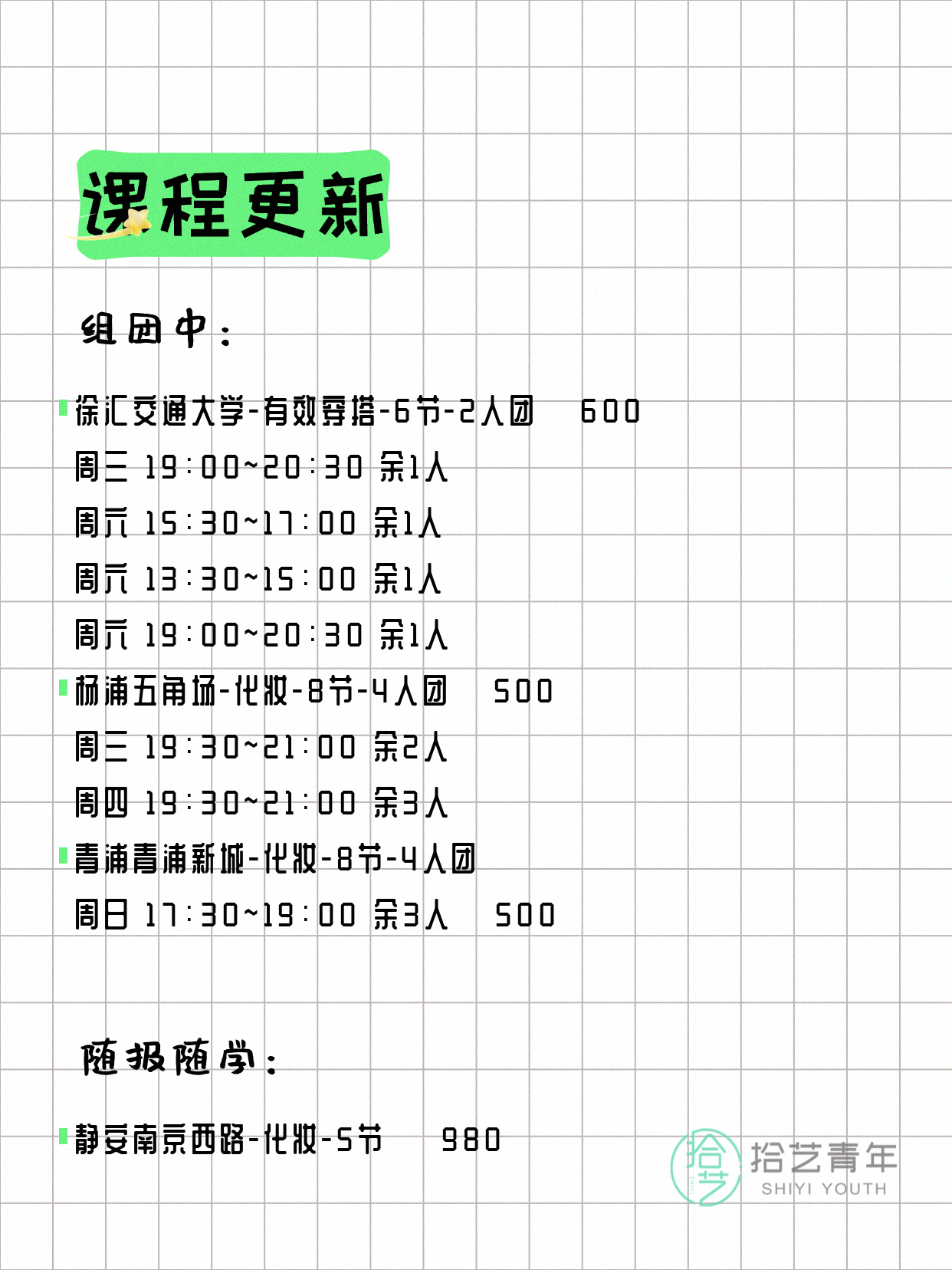 课程更新

组团中：

徐汇交通大学-有效穿搭-6节-2人团 600
周三 19:00~20:30 余1人
周六 15:30~17:00 余1人
周六 13:30~15:00 余1人
周六 19:00~20:30 余1人
杨浦五角场-化妆-8节-4人团 500
周三 19:30~21:00 余2人
周四 19:30~21:00 余3人
青浦青浦新城-化妆-8节-4人团
周日 17:30~19:00 余3人 500

随报随学：

静安南京西路-化妆-5节 980

拾艺
拾艺青年
SHIYI YOUTH